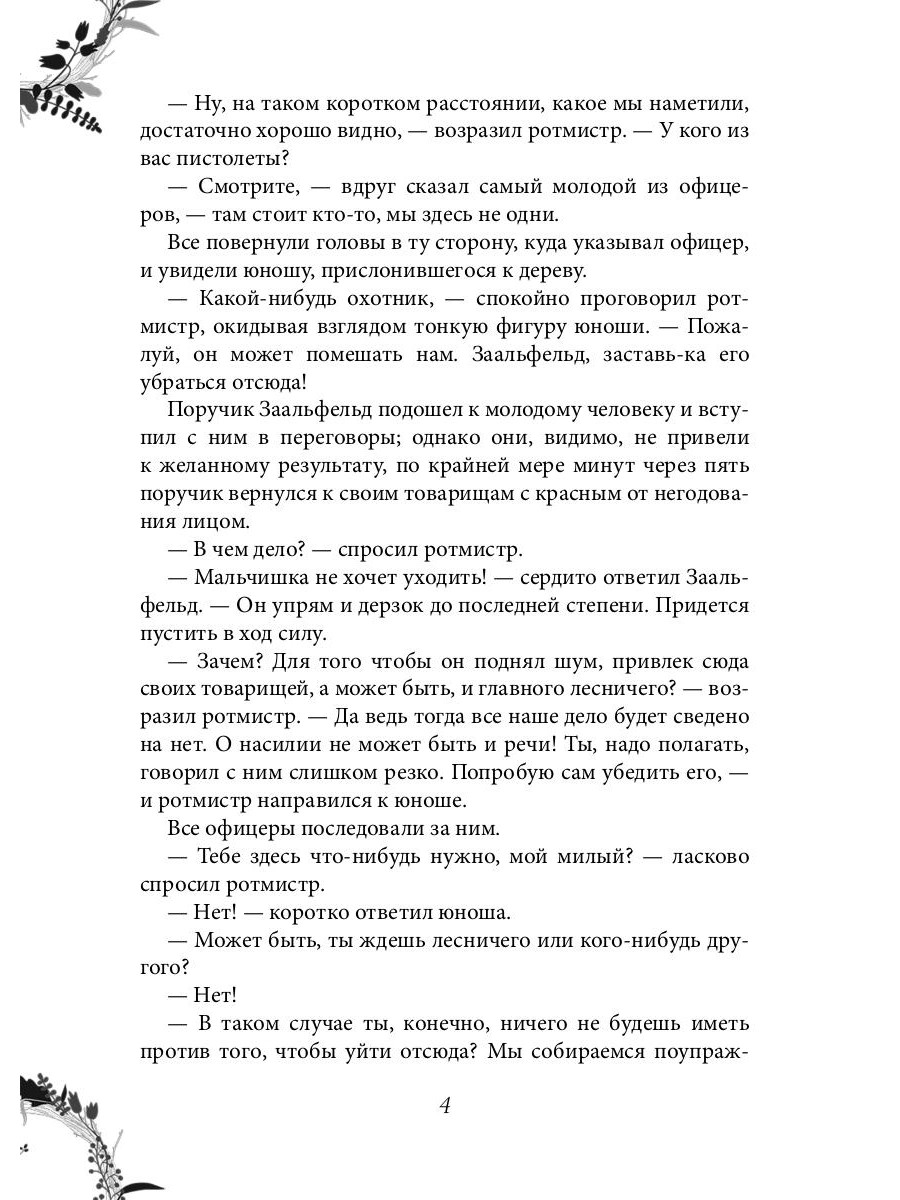 — Ну, на таком коротком расстоянии, какое мы наметили, достаточно хорошо видно, — возразил ротмистр. — У кого из вас пистолеты?

— Смотрите, — вдруг сказал самый молодой из офицеров, — там стоит кто-то, мы здесь не одни.

Все повернули головы в ту сторону, куда указывал офицер, и увидели юношу, прислонившегося к дереву.

— Какой-нибудь охотник, — спокойно проговорил ротмистр, окидывая взглядом тонкую фигуру юноши. — Пожалуй, он может помешать нам. Заальфельд, заставь-ка его убраться отсюда!

Поручик Заальфельд подошел к молодому человеку и вступил с ним в переговоры; однако они, видимо, не привели к желанному результату, по крайней мере минут через пять поручик вернулся к своим товарищам с красным от негодования лицом.

— В чем дело? — спросил ротмистр.

— Мальчишка не хочет уходить! — сердито ответил Заальфельд. — Он упрям и дерзок до последней степени. Придется пустить в ход силу.

— Зачем? Для того чтобы он поднял шум, привлек сюда своих товарищей, а может быть, и главного лесничего? — возразил ротмистр. — Да ведь тогда все наше дело будет сведено на нет. О насилии не может быть и речи! Ты, надо полагать, говорил с ним слишком резко. Попробую сам убедить его, — и ротмистр направился к юноше.

Все офицеры последовали за ним.

— Тебе здесь что-нибудь нужно, мой милый? — ласково спросил ротмистр.

— Нет! — коротко ответил юноша.

— Может быть, ты ждешь лесничего или кого-нибудь другого?

— Нет!

— В таком случае ты, конечно, ничего не будешь иметь против того, чтобы уйти отсюда? Мы собираемся поупраж-

4